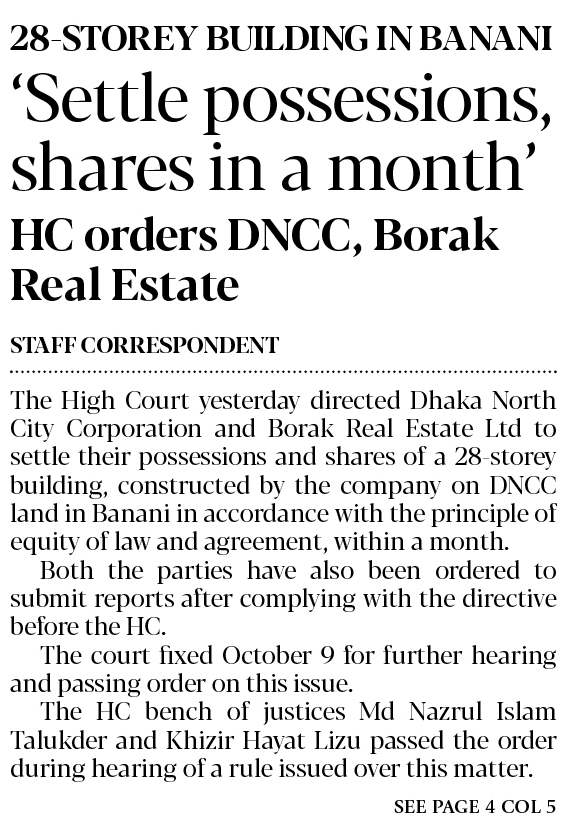 28-STOREY BUILDING IN BANANI

'Settle possessions, shares in a month'

HC orders DNCC, Borak Real Estate

STAFF CORRESPONDENT

The High Court yesterday directed Dhaka North City Corporation and Borak Real Estate Ltd to settle their possessions and shares of a 28-storey building, constructed by the company on DNCC land in Banani in accordance with the principle of equity of law and agreement, within a month.

Both the parties have also been ordered to submit reports after complying with the directive before the HC.

The court fixed October 9 for further hearing and passing order on this issue.

The HC bench of justices Md Nazrul Islam Talukder and Khizir Hayat Lizu passed the order during hearing of a rule issued over this matter.

SEE PAGE 4 COL 5